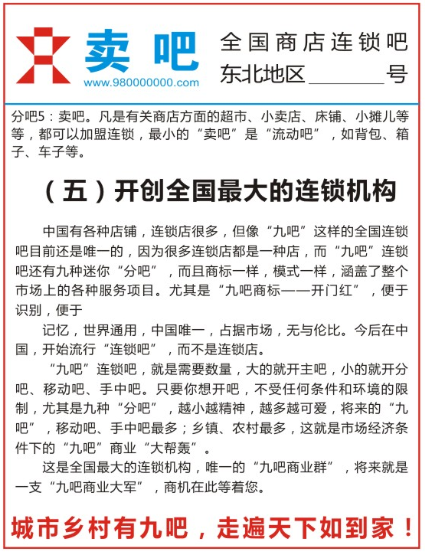 卖吧
www.980000000.com

全国商店连锁吧
东北地区________号

分吧5：卖吧。凡是有关商店方面的超市、小卖店、床铺、小摊儿等等，都可以加盟连锁，最小的“卖吧”是“流动吧”，如背包、箱子、车子等。

（五）开创全国最大的连锁机构

中国有各种店铺，连锁店很多，但像“九吧”这样的全国连锁吧目前还是唯一的，因为很多连锁店都是一种店，而“九吧”连锁吧还有九种迷你“分吧”，而且商标一样，模式一样，涵盖了整个市场上的各种服务项目。尤其是“九吧商标——开门红”，便于识别，便于

记忆，世界通用，中国唯一，占据市场，无与伦比。今后在中国，开始流行“连锁吧”，而不是连锁店。

“九吧”连锁吧，就是需要数量，大的就开主吧，小的就开分吧、移动吧、手中吧。只要你想开吧，不受任何条件和环境的限制，尤其是九种“分吧”，越小越精神，越多越可爱，将来的“九吧”，移动吧、手中吧最多；乡镇、农村最多，这就是市场经济条件下的“九吧”商业“大帮轰”。

这是全国最大的连锁机构，唯一的“九吧商业群”，将来就是一支“九吧商业大军”，商机在此等着您。

城市乡村有九吧，走遍天下如到家！